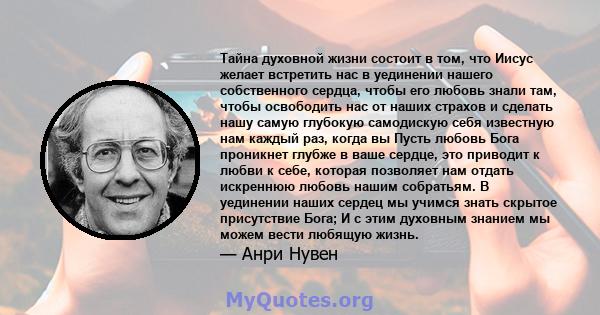 Тайна духовной жизни состоит в том, что Иисус желает встретить нас в уединении нашего собственного сердца, чтобы его любовь знали там, чтобы освободить нас от наших страхов и сделать нашу самую глубокую самодискую себя известную нам каждый раз, когда вы Пусть любовь Бога проникнет глубже в ваше сердце, это приводит к любви к себе, которая позволяет нам отдать искреннюю любовь нашим собратьям. В уединении наших сердец мы учимся знать скрытое присутствие Бога; И с этим духовным знанием мы можем вести любящую жизнь.

— Анри Нувен

MyQuotes.org